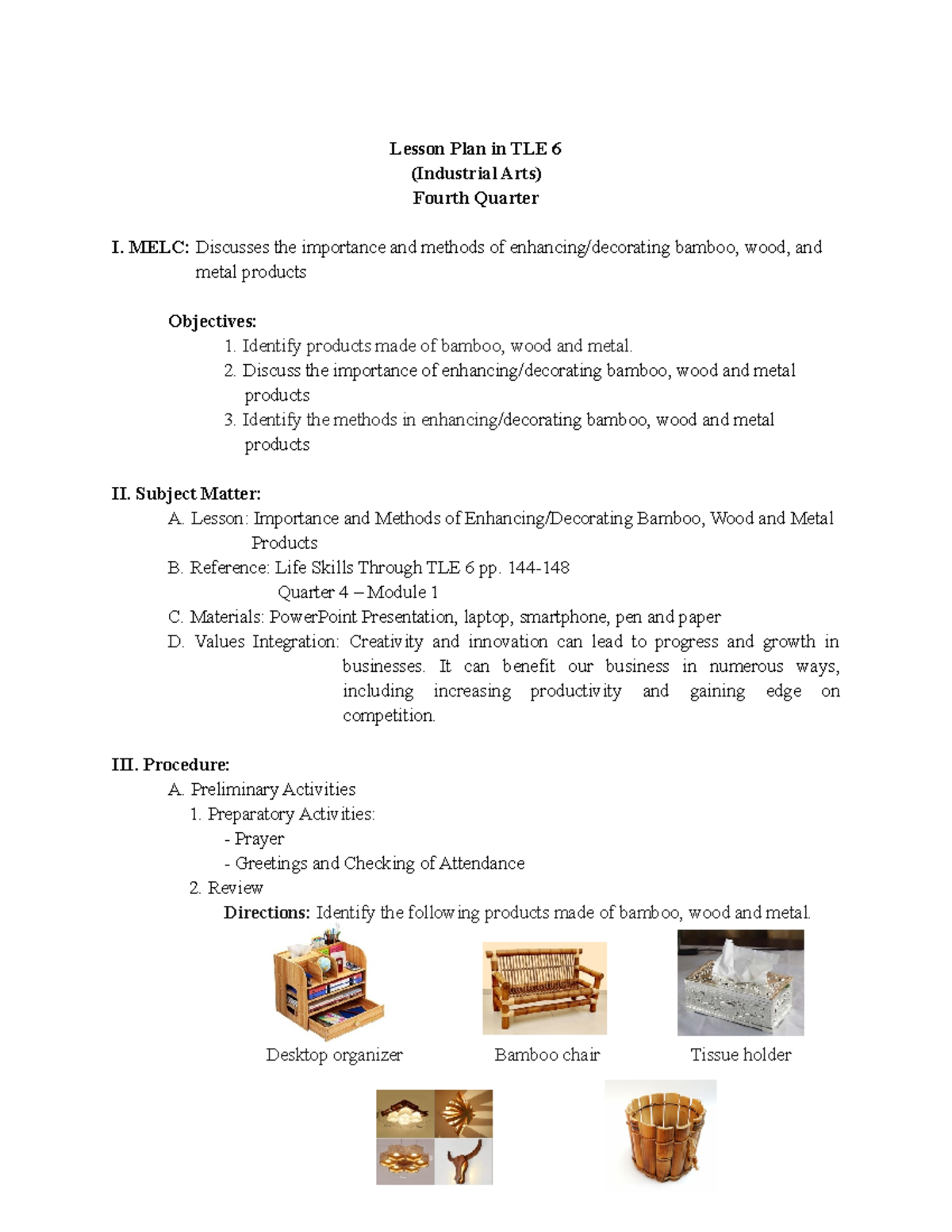 Lesson Plan in TLE 6
(Industrial Arts)
Fourth Quarter

I. MELC: Discusses the importance and methods of enhancing/decorating bamboo, wood, and metal products

Objectives:
1. Identify products made of bamboo, wood and metal.
2. Discuss the importance of enhancing/decorating bamboo, wood and metal products
3. Identify the methods in enhancing/decorating bamboo, wood and metal products

II. Subject Matter:
A. Lesson: Importance and Methods of Enhancing/Decorating Bamboo, Wood and Metal Products
B. Reference: Life Skills Through TLE 6 pp. 144-148
Quarter 4 – Module 1
C. Materials: PowerPoint Presentation, laptop, smartphone, pen and paper
D. Values Integration: Creativity and innovation can lead to progress and growth in businesses. It can benefit our business in numerous ways, including increasing productivity and gaining edge on competition.

III. Procedure:
A. Preliminary Activities
1. Preparatory Activities:
- Prayer
- Greetings and Checking of Attendance
2. Review
Directions: Identify the following products made of bamboo, wood and metal.

Desktop organizer
Bamboo chair
Tissue holder